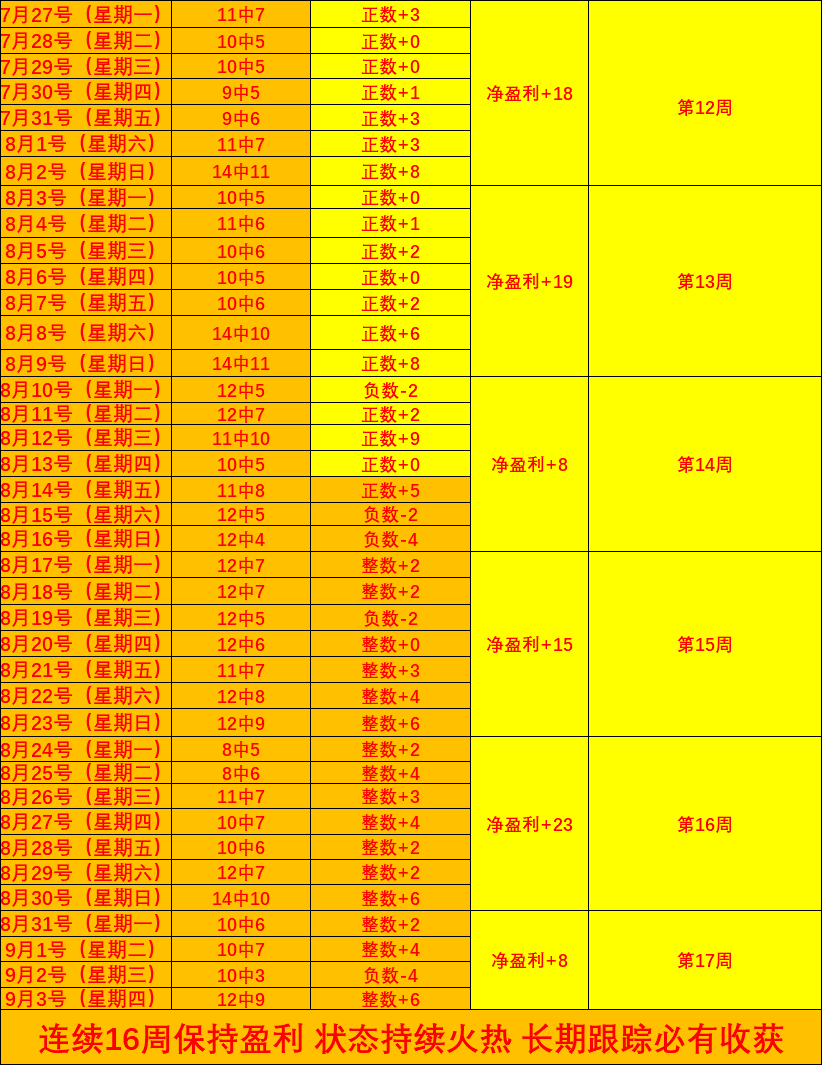 | 7月27号（星期一） | 11中7 | 正数+3 | 净盈利+18 | 第12周 |
|---|---|---|---|---|
| 7月28号（星期二） | 10中5 | 正数+0 | | |
| 7月29号（星期三） | 10中5 | 正数+0 | | |
| 7月30号（星期四） | 9中5 | 正数+1 | | |
| 7月31号（星期五） | 9中6 | 正数+3 | | |
| 8月1号（星期六） | 11中7 | 正数+3 | | |
| 8月2号（星期日） | 14中11 | 正数+8 | | |
| 8月3号（星期一） | 10中5 | 正数+0 | 净盈利+19 | 第13周 |
| 8月4号（星期二） | 11中6 | 正数+1 | | |
| 8月5号（星期三） | 10中6 | 正数+2 | | |
| 8月6号（星期四） | 10中5 | 正数+0 | | |
| 8月7号（星期五） | 10中6 | 正数+2 | | |
| 8月8号（星期六） | 14中10 | 正数+6 | | |
| 8月9号（星期日） | 14中11 | 正数+8 | | |
| 8月10号（星期一） | 12中5 | 负数-2 | 净盈利+8 | 第14周 |
| 8月11号（星期二） | 12中7 | 正数+2 | | |
| 8月12号（星期三） | 11中10 | 正数+9 | | |
| 8月13号（星期四） | 10中5 | 正数+0 | | |
| 8月14号（星期五） | 11中8 | 正数+5 | | |
| 8月15号（星期六） | 12中5 | 负数-2 | | |
| 8月16号（星期日） | 12中4 | 负数-4 | | |
| 8月17号（星期一） | 12中7 | 整数+2 | 净盈利+15 | 第15周 |
| 8月18号（星期二） | 12中7 | 整数+2 | | |
| 8月19号（星期三） | 12中5 | 负数-2 | | |
| 8月20号（星期四） | 12中6 | 整数+0 | | |
| 8月21号（星期五） | 11中7 | 整数+3 | | |
| 8月22号（星期六） | 12中8 | 整数+4 | | |
| 8月23号（星期日） | 12中9 | 整数+6 | | |
| 8月24号（星期一） | 8中5 | 整数+2 | 净盈利+23 | 第16周 |
| 8月25号（星期二） | 8中6 | 整数+4 | | |
| 8月26号（星期三） | 11中7 | 整数+3 | | |
| 8月27号（星期四） | 10中7 | 整数+4 | | |
| 8月28号（星期五） | 10中6 | 整数+2 | | |
| 8月29号（星期六） | 12中7 | 整数+2 | | |
| 8月30号（星期日） | 14中10 | 整数+6 | | |
| 8月31号（星期一） | 10中6 | 整数+2 | 净盈利+8 | 第17周 |
| 9月1号（星期二） | 10中7 | 整数+4 | | |
| 9月2号（星期三） | 10中3 | 负数-4 | | |
| 9月3号（星期四） | 12中9 | 整数+6 | | |

连续16周保持盈利 状态持续火热 长期跟踪必有收获